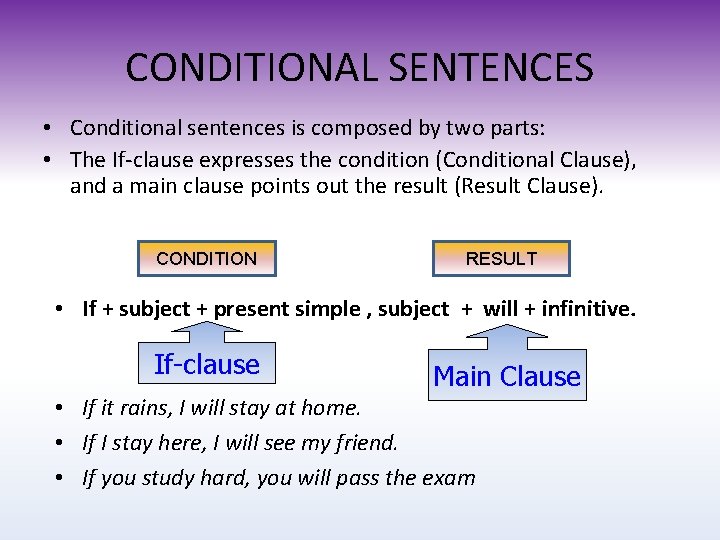 CONDITIONAL SENTENCES

• Conditional sentences is composed by two parts:
• The If-clause expresses the condition (Conditional Clause), and a main clause points out the result (Result Clause).

CONDITION

RESULT

• If + subject + present simple , subject + will + infinitive.

If-clause

Main Clause

• If it rains, I will stay at home.
• If I stay here, I will see my friend.
• If you study hard, you will pass the exam